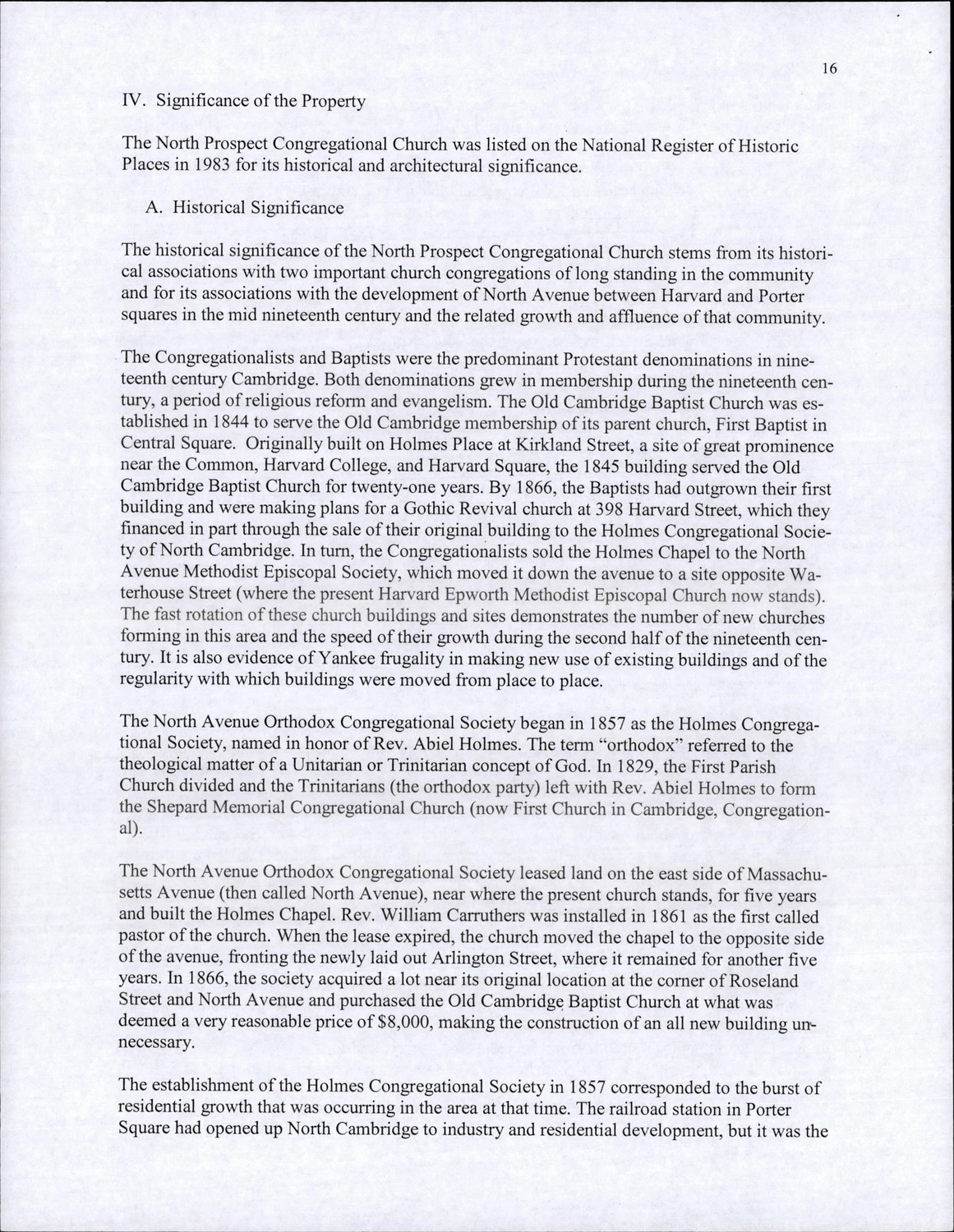 16

IV. Significance of the Property

The North Prospect Congregational Church was listed on the National Register of Historic Places in 1983 for its historical and architectural significance.

A. Historical Significance

The historical significance of the North Prospect Congregational Church stems from its historical associations with two important church congregations of long standing in the community and for its associations with the development of North Avenue between Harvard and Porter squares in the mid nineteenth century and the related growth and affluence of that community.

The Congregationalists and Baptists were the predominant Protestant denominations in nineteenth century Cambridge. Both denominations grew in membership during the nineteenth century, a period of religious reform and evangelism. The Old Cambridge Baptist Church was established in 1844 to serve the Old Cambridge membership of its parent church, First Baptist in Central Square. Originally built on Holmes Place at Kirkland Street, a site of great prominence near the Common, Harvard College, and Harvard Square, the 1845 building served the Old Cambridge Baptist Church for twenty-one years. By 1866, the Baptists had outgrown their first building and were making plans for a Gothic Revival church at 398 Harvard Street, which they financed in part through the sale of their original building to the Holmes Congregational Society of North Cambridge. In turn, the Congregationalists sold the Holmes Chapel to the North Avenue Methodist Episcopal Society, which moved it down the avenue to a site opposite Waterhouse Street (where the present Harvard Epworth Methodist Episcopal Church now stands). The fast rotation of these church buildings and sites demonstrates the number of new churches forming in this area and the speed of their growth during the second half of the nineteenth century. It is also evidence of Yankee frugality in making new use of existing buildings and of the regularity with which buildings were moved from place to place.

The North Avenue Orthodox Congregational Society began in 1857 as the Holmes Congregational Society, named in honor of Rev. Abiel Holmes. The term "orthodox" referred to the theological matter of a Unitarian or Trinitarian concept of God. In 1829, the First Parish Church divided and the Trinitarians (the orthodox party) left with Rev. Abiel Holmes to form the Shepard Memorial Congregational Church (now First Church in Cambridge, Congregational).

The North Avenue Orthodox Congregational Society leased land on the east side of Massachusetts Avenue (then called North Avenue), near where the present church stands, for five years and built the Holmes Chapel. Rev. William Carruthers was installed in 1861 as the first called pastor of the church. When the lease expired, the church moved the chapel to the opposite side of the avenue, fronting the newly laid out Arlington Street, where it remained for another five years. In 1866, the society acquired a lot near its original location at the corner of Roseland Street and North Avenue and purchased the Old Cambridge Baptist Church at what was deemed a very reasonable price of $8,000, making the construction of an all new building unnecessary.

The establishment of the Holmes Congregational Society in 1857 corresponded to the burst of residential growth that was occurring in the area at that time. The railroad station in Porter Square had opened up North Cambridge to industry and residential development, but it was the